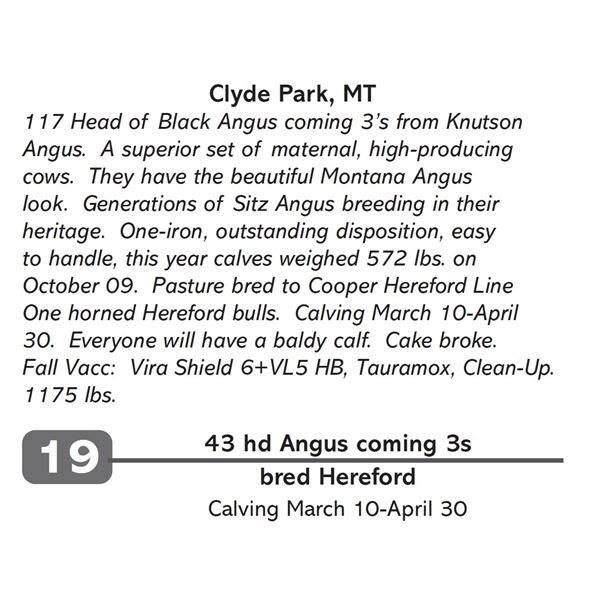 Clyde Park, MT

117 Head of Black Angus coming 3's from Knutson Angus. A superior set of maternal, high-producing cows. They have the beautiful Montana Angus look. Generations of Sitz Angus breeding in their heritage. One-iron, outstanding disposition, easy to handle, this year calves weighed 572 lbs. on October 09. Pasture bred to Cooper Hereford Line One horned Hereford bulls. Calving March 10-April 30. Everyone will have a baldy calf. Cake broke. Fall Vacc: Vira Shield 6+VL5 HB, Tauramox, Clean-Up. 1175 lbs.

19

43 hd Angus coming 3s
bred Hereford
Calving March 10-April 30